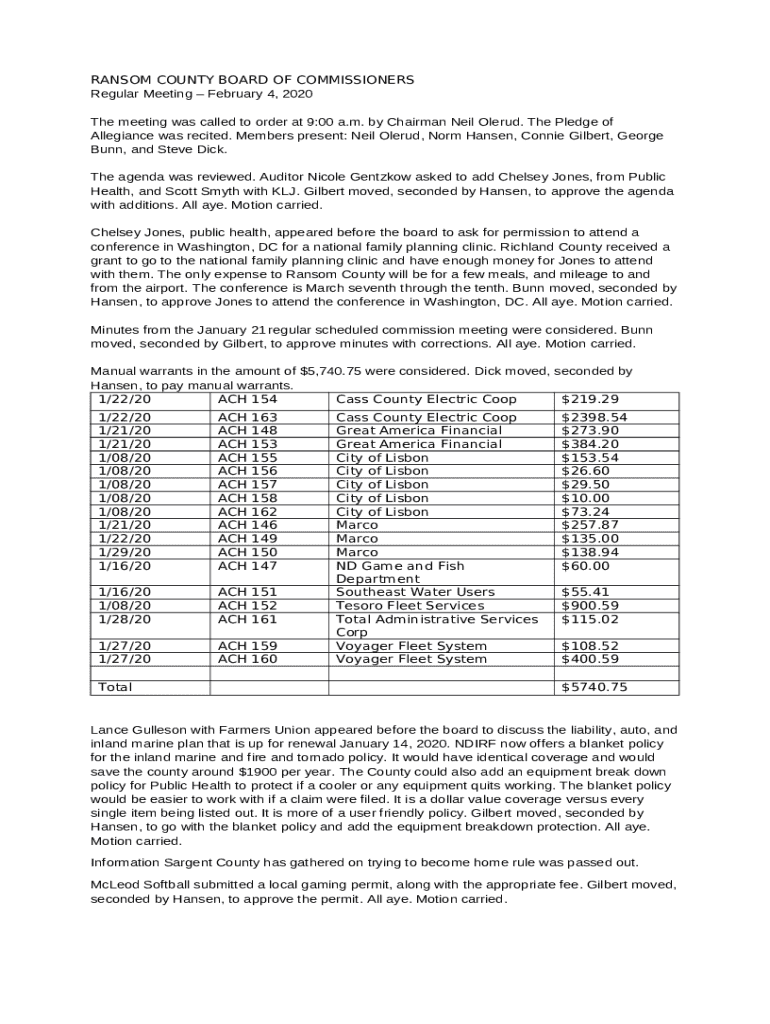 RANSOM COUNTY BOARD OF COMMISSIONERS
Regular Meeting – February 4, 2020

The meeting was called to order at 9:00 a.m. by Chairman Neil Olerud. The Pledge of Allegiance was recited. Members present: Neil Olerud, Norm Hansen, Connie Gilbert, George Bunn, and Steve Dick.

The agenda was reviewed. Auditor Nicole Gentzkow asked to add Chelsey Jones, from Public Health, and Scott Smyth with KLJ. Gilbert moved, seconded by Hansen, to approve the agenda with additions. All aye. Motion carried.

Chelsey Jones, public health, appeared before the board to ask for permission to attend a conference in Washington, DC for a national family planning clinic. Richland County received a grant to go to the national family planning clinic and have enough money for Jones to attend with them. The only expense to Ransom County will be for a few meals, and mileage to and from the airport. The conference is March seventh through the tenth. Bunn moved, seconded by Hansen, to approve Jones to attend the conference in Washington, DC. All aye. Motion carried.

Minutes from the January 21 regular scheduled commission meeting were considered. Bunn moved, seconded by Gilbert, to approve minutes with corrections. All aye. Motion carried.

Manual warrants in the amount of $5,740.75 were considered. Dick moved, seconded by Hansen, to pay manual warrants.

| 1/22/20 | ACH 154 | Cass County Electric Coop | $219.29 |
|---|---|---|---|
| 1/22/20 | ACH 163 | Cass County Electric Coop | $2398.54 |
| 1/21/20 | ACH 148 | Great America Financial | $273.90 |
| 1/21/20 | ACH 153 | Great America Financial | $384.20 |
| 1/08/20 | ACH 155 | City of Lisbon | $153.54 |
| 1/08/20 | ACH 156 | City of Lisbon | $26.60 |
| 1/08/20 | ACH 157 | City of Lisbon | $29.50 |
| 1/08/20 | ACH 158 | City of Lisbon | $10.00 |
| 1/08/20 | ACH 162 | City of Lisbon | $73.24 |
| 1/21/20 | ACH 146 | Marco | $257.87 |
| 1/22/20 | ACH 149 | Marco | $135.00 |
| 1/29/20 | ACH 150 | Marco | $138.94 |
| 1/16/20 | ACH 147 | ND Game and Fish Department | $60.00 |
| 1/16/20 | ACH 151 | Southeast Water Users | $55.41 |
| 1/08/20 | ACH 152 | Tesoro Fleet Services | $900.59 |
| 1/28/20 | ACH 161 | Total Administrative Services Corp | $115.02 |
| 1/27/20 | ACH 159 | Voyager Fleet System | $108.52 |
| 1/27/20 | ACH 160 | Voyager Fleet System | $400.59 |
| | | | |
| Total | | | $5740.75 |

Lance Gulleson with Farmers Union appeared before the board to discuss the liability, auto, and inland marine plan that is up for renewal January 14, 2020. NDIRF now offers a blanket policy for the inland marine and fire and tornado policy. It would have identical coverage and would save the county around $1900 per year. The County could also add an equipment break down policy for Public Health to protect if a cooler or any equipment quits working. The blanket policy would be easier to work with if a claim were filed. It is a dollar value coverage versus every single item being listed out. It is more of a user friendly policy. Gilbert moved, seconded by Hansen, to go with the blanket policy and add the equipment breakdown protection. All aye. Motion carried.

Information Sargent County has gathered on trying to become home rule was passed out.

McLeod Softball submitted a local gaming permit, along with the appropriate fee. Gilbert moved, seconded by Hansen, to approve the permit. All aye. Motion carried.